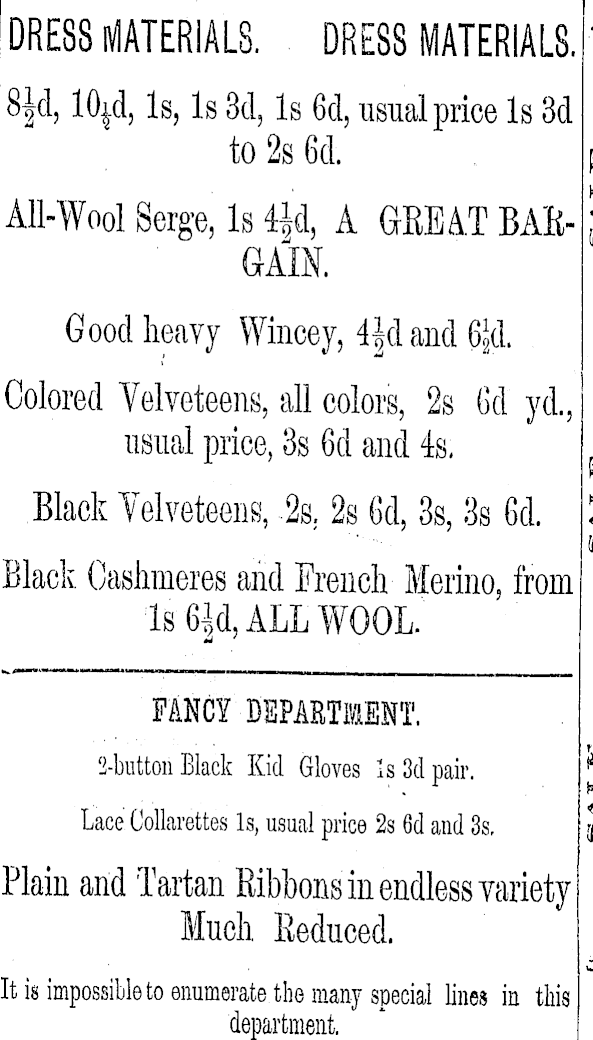 DRESS MATERIALS. DRESS MATERIALS.

$8\frac{1}{2}$d, $10\frac{1}{2}$d, 1s, 1s 3d, 1s 6d, usual price 1s 3d to 2s 6d.

All-Wool Serge, 1s $4\frac{1}{2}$d, A GREAT BARGAIN.

Good heavy Wincey, $4\frac{1}{2}$d and $6\frac{1}{2}$d.

Colored Velveteens, all colors, 2s 6d yd., usual price, 3s 6d and 4s.

Black Velveteens, 2s, 2s 6d, 3s, 3s 6d.

Black Cashmeres and French Merino, from 1s $6\frac{1}{2}$d, ALL WOOL.

FANCY DEPARTMENT.

2-button Black Kid Gloves 1s 3d pair.

Lace Collarettes 1s, usual price 2s 6d and 3s.

Plain and Tartan Ribbons in endless variety Much Reduced.

It is impossible to enumerate the many special lines in this department.